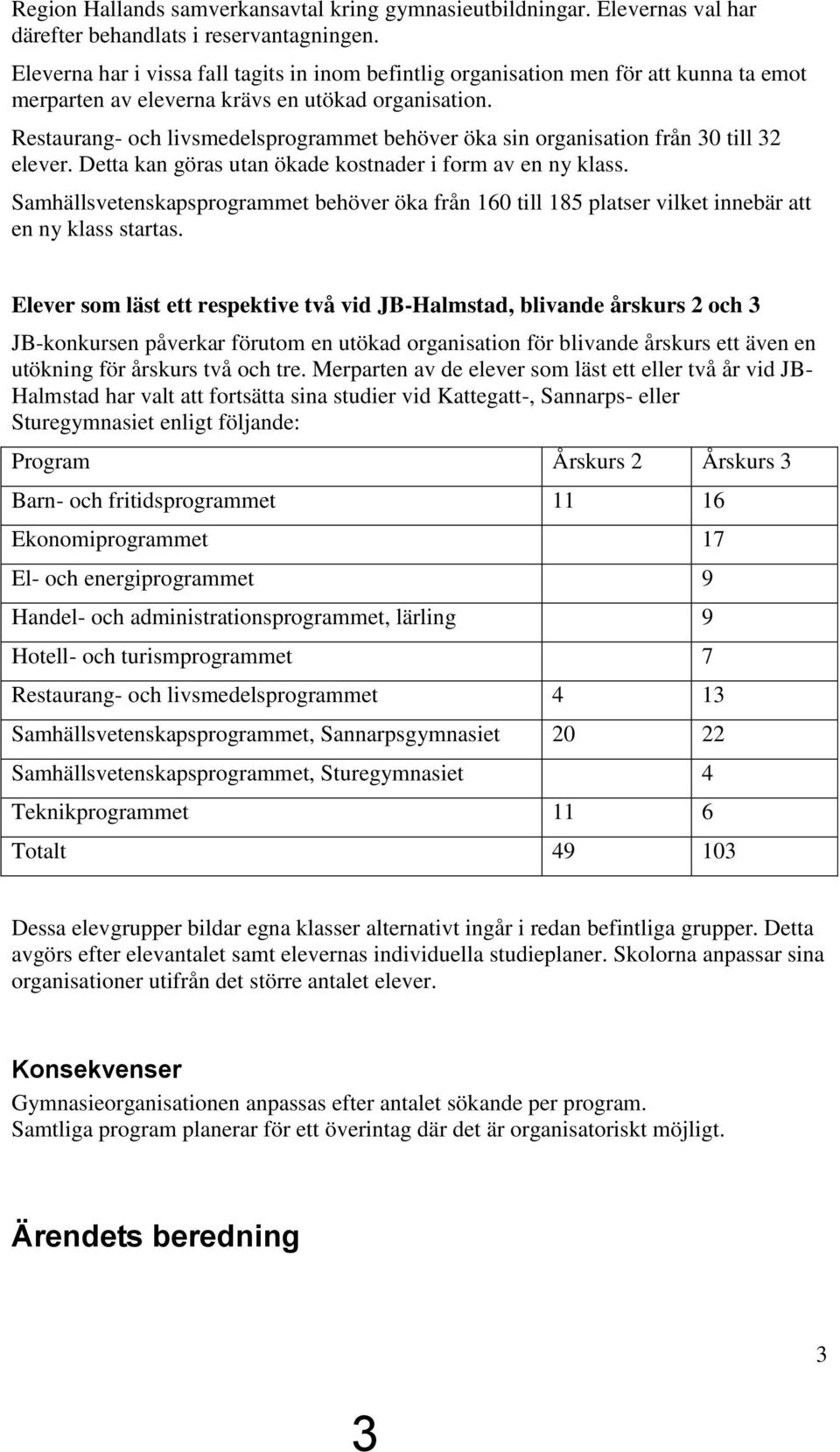 Region Hallands samverkansavtal kring gymnasieutbildningar. Elevernas val har därefter behandlats i reservantagningen.

Eleverna har i vissa fall tagits in inom befintlig organisation men för att kunna ta emot merparten av eleverna krävs en utökad organisation.

Restaurang- och livsmedelsprogrammet behöver öka sin organisation från 30 till 32 elever. Detta kan göras utan ökade kostnader i form av en ny klass.

Samhällsvetenskapsprogrammet behöver öka från 160 till 185 platser vilket innebär att en ny klass startas.

Elever som läst ett respektive två vid JB-Halmstad, blivande årskurs 2 och 3

JB-konkursen påverkar förutom en utökad organisation för blivande årskurs ett även en utökning för årskurs två och tre. Merparten av de elever som läst ett eller två år vid JB-Halmstad har valt att fortsätta sina studier vid Kattegatt-, Sannarps- eller Sturegymnasiet enligt följande:

| Program | Årskurs 2 | Årskurs 3 |
|---|---|---|
| Barn- och fritidsprogrammet | 11 | 16 |
| Ekonomiprogrammet | | 17 |
| El- och energiprogrammet | | 9 |
| Handel- och administrationsprogrammet, lärling | | 9 |
| Hotell- och turismprogrammet | | 7 |
| Restaurang- och livsmedelsprogrammet | 4 | 13 |
| Samhällsvetenskapsprogrammet, Sannarpsgymnasiet | 20 | 22 |
| Samhällsvetenskapsprogrammet, Sturegymnasiet | | 4 |
| Teknikprogrammet | 11 | 6 |
| Totalt | 49 | 103 |

Dessa elevgrupper bildar egna klasser alternativt ingår i redan befintliga grupper. Detta avgörs efter elevantalet samt elevernas individuella studieplaner. Skolorna anpassar sina organisationer utifrån det större antalet elever.

Konsekvenser

Gymnasieorganisationen anpassas efter antalet sökande per program.
Samtliga program planerar för ett överintag där det är organisatoriskt möjligt.

Ärendets beredning

3

3